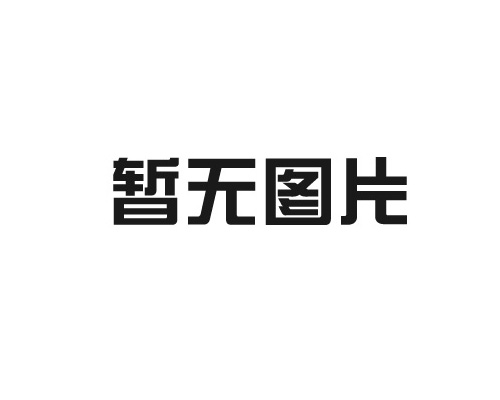 暂无图片